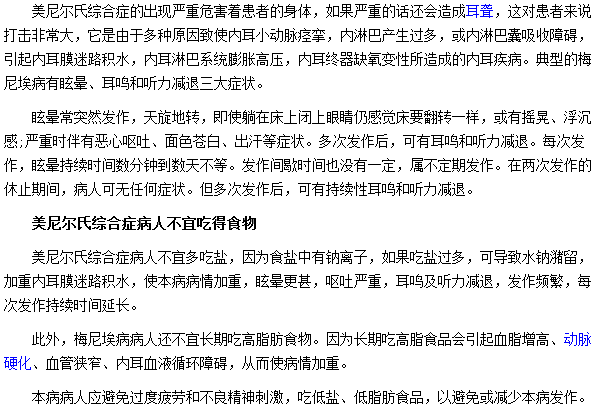 美尼尔氏综合症的出现严重危害着患者的身体，如果严重的话还会造成耳聋，这对患者来说打击非常大，它是由于多种原因致使内耳小动脉痉挛，内淋巴产生过多，或内淋巴囊吸收障碍，引起内耳膜迷路积水，内耳淋巴系统膨胀高压，内耳终器缺氧变性所造成的内耳疾病。典型的梅尼埃病有眩晕、耳鸣和听力减退三大症状。

眩晕常突然发作，天旋地转，即使躺在床上闭上眼睛仍感觉床要翻转一样，或有摇晃、浮沉感;严重时伴有恶心呕吐、面色苍白、出汗等症状。多次发作后，可有耳鸣和听力减退。每次发作，眩晕持续时间数分钟到数天不等。发作间歇时间也没有一定，属不定期发作。在两次发作的休止期间，病人可无任何症状。但多次发作后，可有持续性耳鸣和听力减退。

美尼尔氏综合症病人不宜吃得食物

美尼尔氏综合症病人不宜多吃盐，因为食盐中有钠离子，如果吃盐过多，可导致水钠潴留，加重内耳膜迷路积水，使本病病情加重，眩晕更甚，呕吐严重，耳鸣及听力减退，发作频繁，每次发作持续时间延长。

此外，梅尼埃病病人还不宜长期吃高脂肪食物。因为长期吃高脂食品会引起血脂增高、动脉硬化、血管狭窄、内耳血液循环障碍，从而使病情加重。

本病病人应避免过度疲劳和不良精神刺激，吃低盐、低脂肪食品，以避免或减少本病发作。